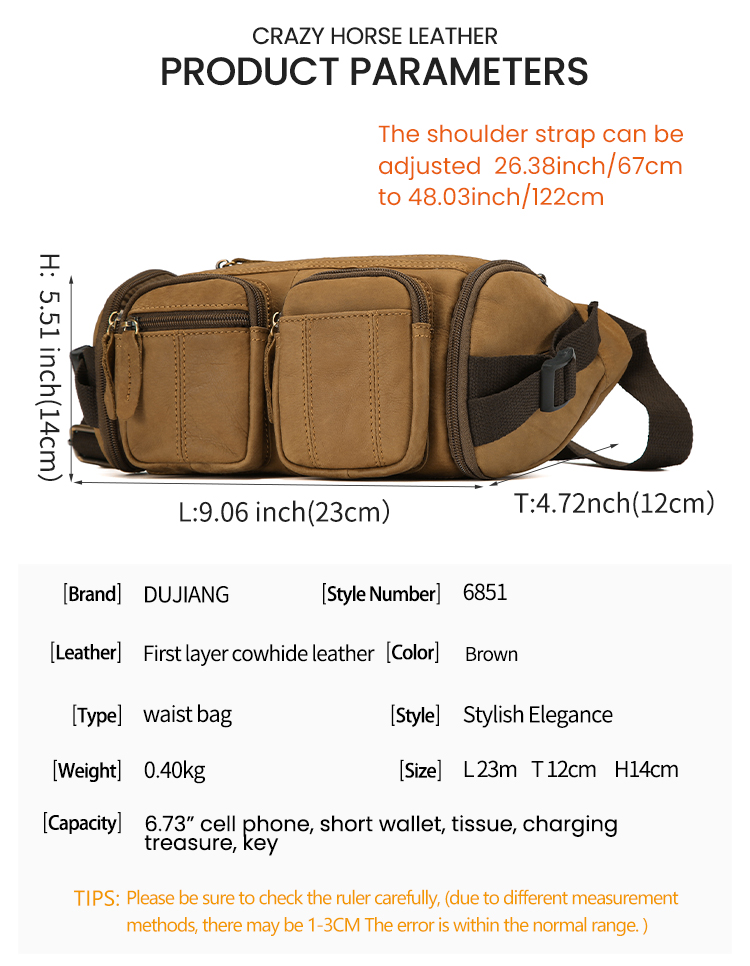 CRAZY HORSE LEATHER
PRODUCT PARAMETERS

The shoulder strap can be adjusted 26.38inch/67cm to 48.03inch/122cm

H: 5.51 inch(14cm)

L:9.06 inch(23cm)

T:4.72nch(12cm)

[Brand] DUJIANG
[Style Number] 6851

[Leather] First layer cowhide leather
[Color] Brown

[Type] waist bag
[Style] Stylish Elegance

[Weight] 0.40kg
[Size] L 23m T 12cm H14cm

[Capacity] 6.73" cell phone, short wallet, tissue, charging treasure, key

TIPS: Please be sure to check the ruler carefully, (due to different measurement methods, there may be 1-3CM The error is within the normal range. )